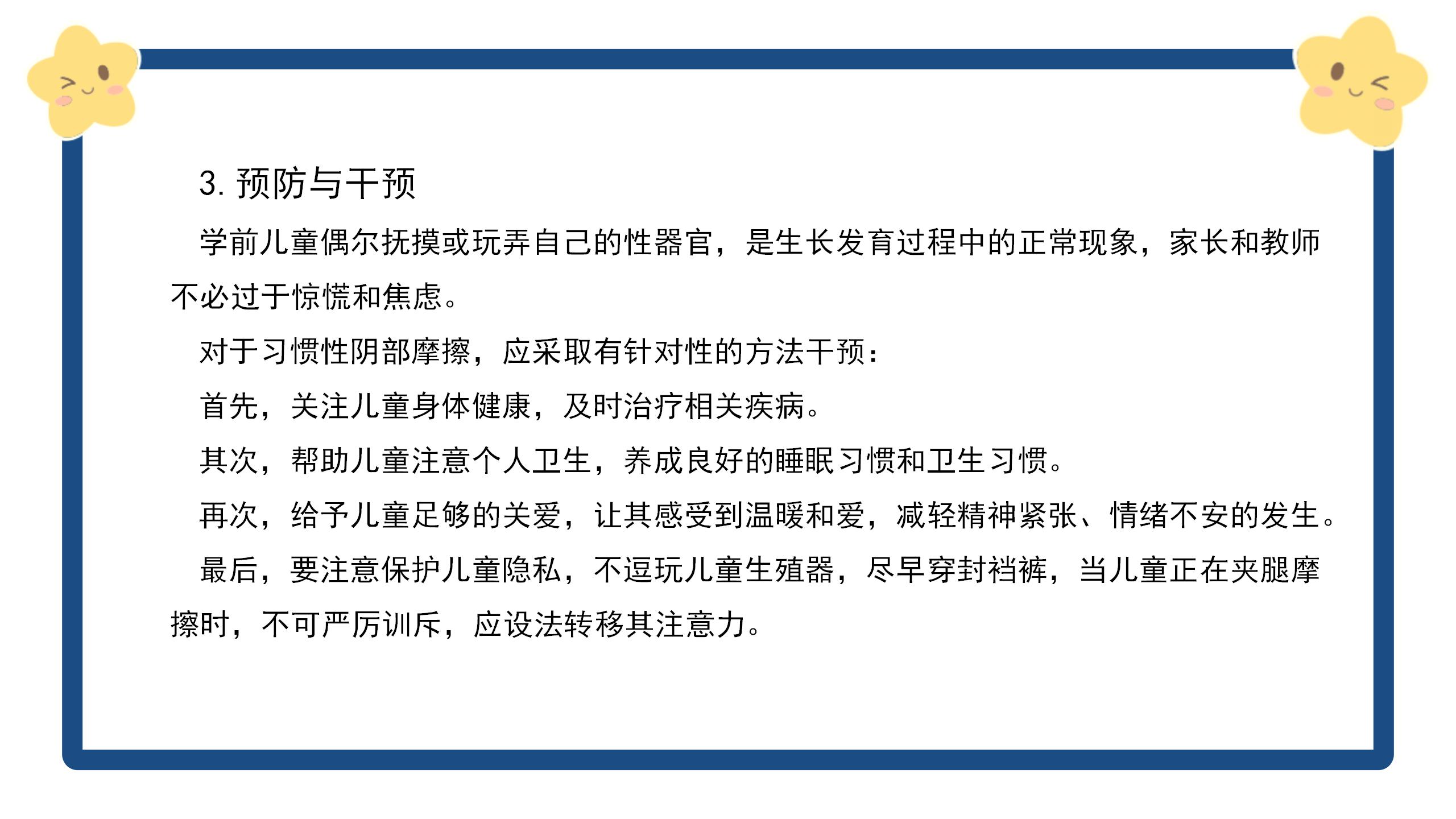 3.预防与干预

学前儿童偶尔抚摸或玩弄自己的性器官，是生长发育过程中的正常现象，家长和教师不必过于惊慌和焦虑。

对于习惯性阴部摩擦，应采取有针对性的方法干预：

首先，关注儿童身体健康，及时治疗相关疾病。

其次，帮助儿童注意个人卫生，养成良好的睡眠习惯和卫生习惯。

再次，给予儿童足够的关爱，让其感受到温暖和爱，减轻精神紧张、情绪不安的发生。

最后，要注意保护儿童隐私，不逗玩儿童生殖器，尽早穿封裆裤，当儿童正在夹腿摩擦时，不可严厉训斥，应设法转移其注意力。